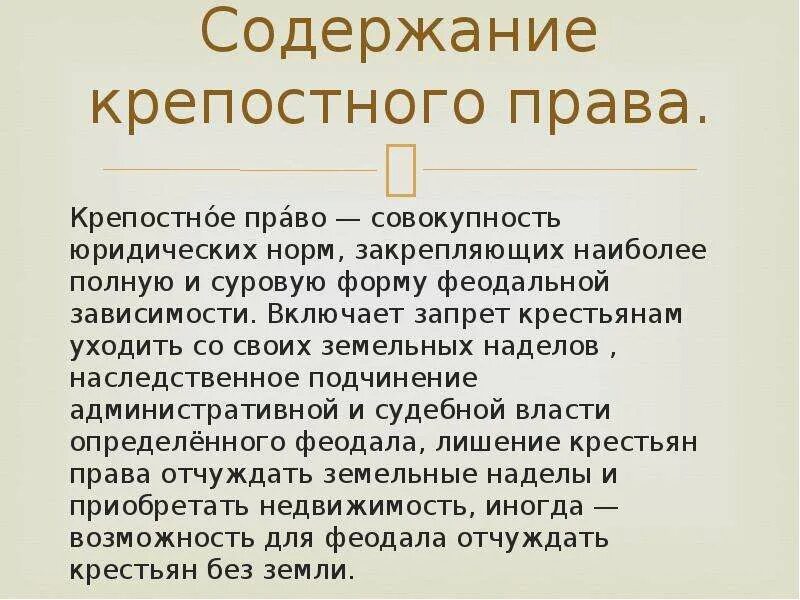 Содержание крепостного права.

Крепостно́е пра́во — совокупность юридических норм, закрепляющих наиболее полную и суровую форму феодальной зависимости. Включает запрет крестьянам уходить со своих земельных наделов , наследственное подчинение административной и судебной власти определённого феодала, лишение крестьян права отчуждать земельные наделы и приобретать недвижимость, иногда — возможность для феодала отчуждать крестьян без земли.